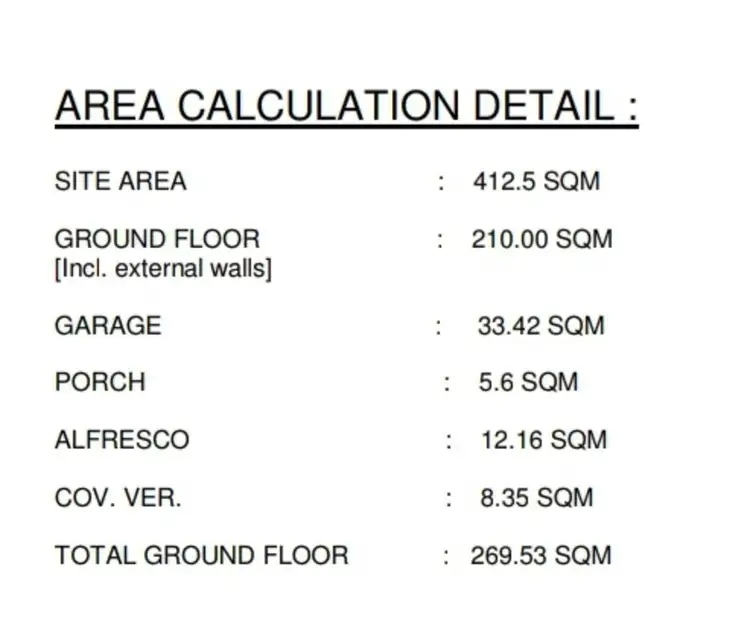 AREA CALCULATION DETAIL :

SITE AREA : 412.5 SQM

GROUND FLOOR : 210.00 SQM
[Incl. external walls]

GARAGE : 33.42 SQM

PORCH : 5.6 SQM

ALFRESCO : 12.16 SQM

COV. VER. : 8.35 SQM

TOTAL GROUND FLOOR : 269.53 SQM